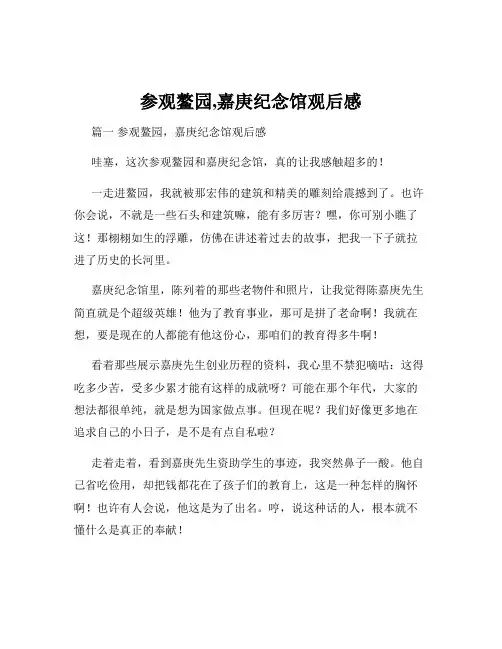 参观鳌园,嘉庚纪念馆观后感

篇一 参观鳌园，嘉庚纪念馆观后感

哇塞，这次参观鳌园和嘉庚纪念馆，真的让我感触超多的！

一走进鳌园，我就被那宏伟的建筑和精美的雕刻给震撼到了。也许你会说，不就是一些石头和建筑嘛，能有多厉害？嘿，你可别小瞧了这！那栩栩如生的浮雕，仿佛在讲述着过去的故事，把我一下子就拉进了历史的长河里。

嘉庚纪念馆里，陈列着的那些老物件和照片，让我觉得陈嘉庚先生简直就是个超级英雄！他为了教育事业，那可是拼了老命啊！我就在想，要是现在的人都能有他这份心，那咱们的教育得多牛啊！

看着那些展示嘉庚先生创业历程的资料，我心里不禁犯嘀咕：这得吃多少苦，受多少累才能有这样的成就呀？可能在那个年代，大家的想法都很单纯，就是想为国家做点事。但现在呢？我们好像更多地在追求自己的小日子，是不是有点自私啦？

走着走着，看到嘉庚先生资助学生的事迹，我突然鼻子一酸。他自己省吃俭用，却把钱都花在了孩子们的教育上，这是一种怎样的胸怀啊！也许有人会说，他这是为了出名。哼，说这种话的人，根本就不懂什么是真正的奉献！